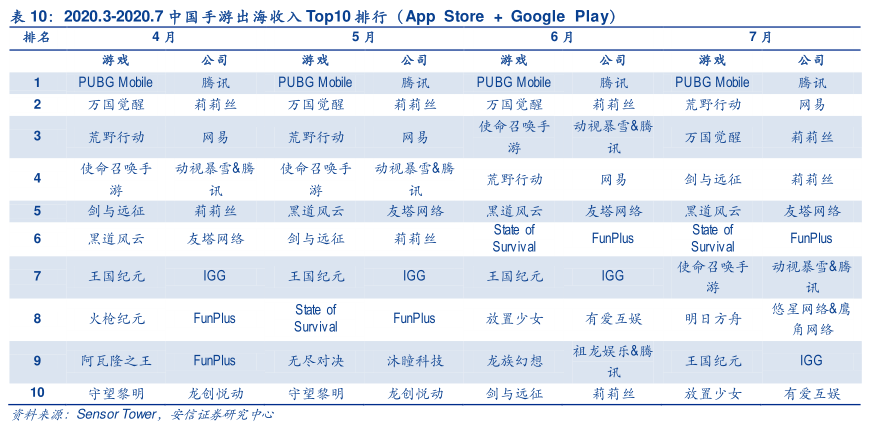 表 10：2020.3-2020.7 中国手游出海收入 Top10 排行（App Store + Google Play）

| 排名 | 4月 |  | 5月 |  | 6月 |  | 7月 |  |
|---|---|---|---|---|---|---|---|---|
|  | 游戏 | 公司 | 游戏 | 公司 | 游戏 | 公司 | 游戏 | 公司 |
| 1 | PUBG Mobile | 腾讯 | PUBG Mobile | 腾讯 | PUBG Mobile | 腾讯 | PUBG Mobile | 腾讯 |
| 2 | 万国觉醒 | 莉莉丝 | 万国觉醒 | 莉莉丝 | 万国觉醒 | 莉莉丝 | 荒野行动 | 网易 |
| 3 | 荒野行动 | 网易 | 荒野行动 | 网易 | 使命召唤手游 | 动视暴雪&腾讯 | 万国觉醒 | 莉莉丝 |
| 4 | 使命召唤手游 | 动视暴雪&腾讯 | 使命召唤手游 | 动视暴雪&腾讯 | 荒野行动 | 网易 | 剑与远征 | 莉莉丝 |
| 5 | 剑与远征 | 莉莉丝 | 黑道风云 | 友塔网络 | 黑道风云 | 友塔网络 | 黑道风云 | 友塔网络 |
| 6 | 黑道风云 | 友塔网络 | 剑与远征 | 莉莉丝 | State of Survival | FunPlus | State of Survival | FunPlus |
| 7 | 王国纪元 | IGG | 王国纪元 | IGG | 王国纪元 | IGG | 使命召唤手游 | 动视暴雪&腾讯 |
| 8 | 火枪纪元 | FunPlus | State of Survival | FunPlus | 放置少女 | 有爱互娱 | 明日方舟 | 悠星网络&鹰角网络 |
| 9 | 阿瓦隆之王 | FunPlus | 无尽对决 | 沐瞳科技 | 龙族幻想 | 祖龙娱乐&腾讯 | 王国纪元 | IGG |
| 10 | 守望黎明 | 龙创悦动 | 守望黎明 | 龙创悦动 | 剑与远征 | 莉莉丝 | 放置少女 | 有爱互娱 |

资料来源：Sensor Tower，安信证券研究中心